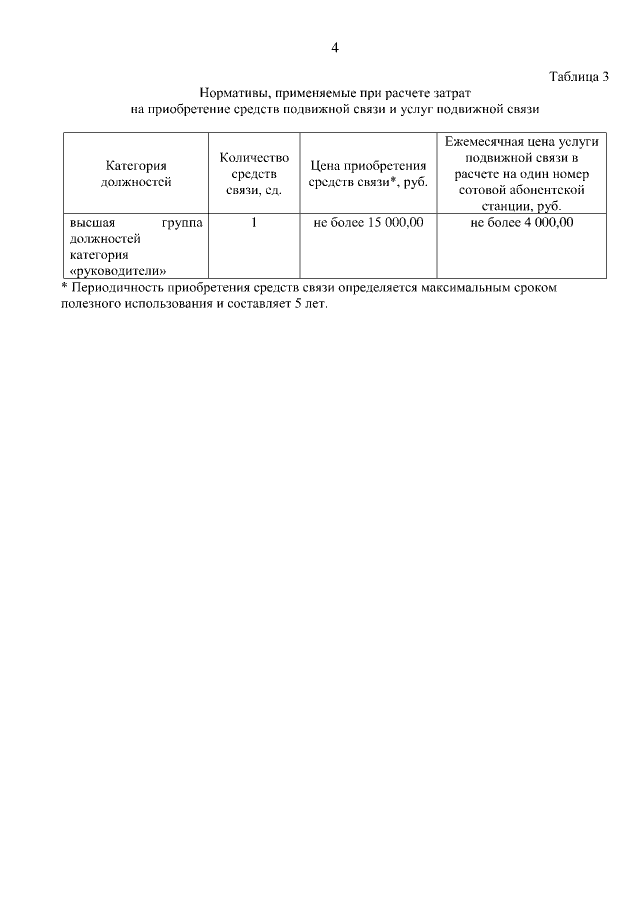 4

Таблица 3

Нормативы, применяемые при расчете затрат на приобретение средств подвижной связи и услуг подвижной связи

| Категория должностей | Количество средств связи, ед. | Цена приобретения средств связи*, руб. | Ежемесячная цена услуги подвижной связи в расчете на один номер сотовой абонентской станции, руб. |
|---|---|---|---|
| высшая группа должностей категория «руководители» | 1 | не более 15 000,00 | не более 4 000,00 |

* Периодичность приобретения средств связи определяется максимальным сроком полезного использования и составляет 5 лет.